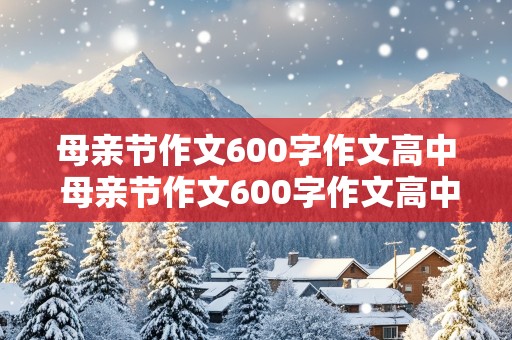 母亲节作文600字作文高中
母亲节作文600字作文高中